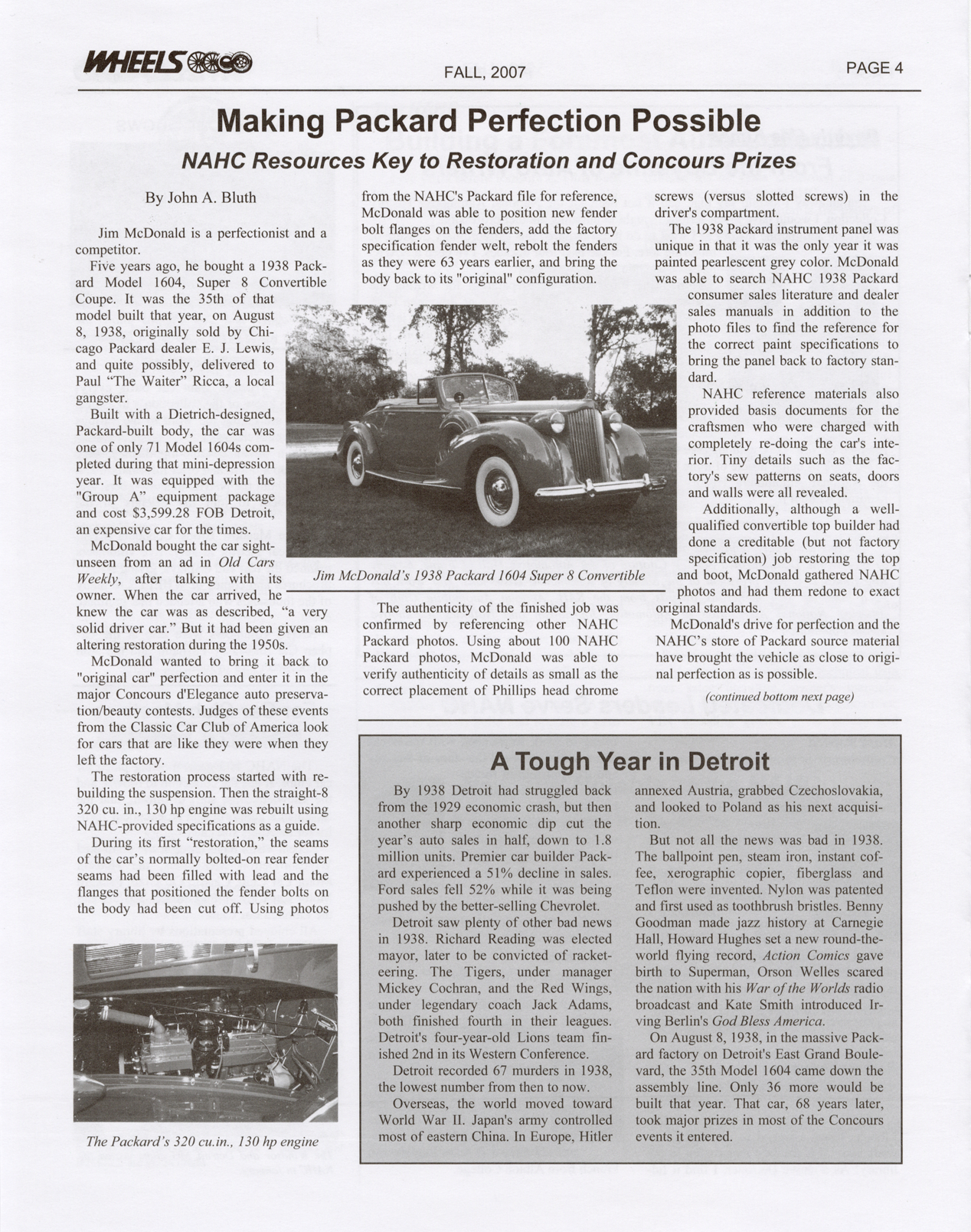 WHEELS

FALL, 2007

PAGE 4

Making Packard Perfection Possible

NAHC Resources Key to Restoration and Concours Prizes

By John A. Bluth

Jim McDonald is a perfectionist and a competitor.

Five years ago, he bought a 1938 Packard Model 1604, Super 8 Convertible Coupe. It was the 35th of that model built that year, on August 8, 1938, originally sold by Chicago Packard dealer E. J. Lewis, and quite possibly, delivered to Paul "The Waiter" Ricca, a local gangster.

Built with a Dietrich-designed, Packard-built body, the car was one of only 71 Model 1604s completed during that mini-depression year. It was equipped with the "Group A" equipment package and cost $3,599.28 FOB Detroit, an expensive car for the times.

McDonald bought the car sight-unseen from an ad in Old Cars Weekly, after talking with its owner. When the car arrived, he knew the car was as described, "a very solid driver car." But it had been given an altering restoration during the 1950s.

McDonald wanted to bring it back to "original car" perfection and enter it in the major Concours d'Elegance auto preservation/beauty contests. Judges of these events from the Classic Car Club of America look for cars that are like they were when they left the factory.

The restoration process started with rebuilding the suspension. Then the straight-8 320 cu. in., 130 hp engine was rebuilt using NAHC-provided specifications as a guide.

During its first "restoration," the seams of the car's normally bolted-on rear fender seams had been filled with lead and the flanges that positioned the fender bolts on the body had been cut off. Using photos from the NAHC's Packard file for reference, McDonald was able to position new fender bolt flanges on the fenders, add the factory specification fender welt, rebolt the fenders as they were 63 years earlier, and bring the body back to its "original" configuration.

Jim McDonald's 1938 Packard 1604 Super 8 Convertible

The authenticity of the finished job was confirmed by referencing other NAHC Packard photos. Using about 100 NAHC Packard photos, McDonald was able to verify authenticity of details as small as the correct placement of Phillips head chrome screws (versus slotted screws) in the driver's compartment.

The 1938 Packard instrument panel was unique in that it was the only year it was painted pearlescent grey color. McDonald was able to search NAHC 1938 Packard consumer sales literature and dealer sales manuals in addition to the photo files to find the reference for the correct paint specifications to bring the panel back to factory standard.

NAHC reference materials also provided basis documents for the craftsmen who were charged with completely re-doing the car's interior. Tiny details such as the factory's sew patterns on seats, doors and walls were all revealed.

Additionally, although a well-qualified convertible top builder had done a creditable (but not factory specification) job restoring the top and boot, McDonald gathered NAHC photos and had them redone to exact original standards.

McDonald's drive for perfection and the NAHC's store of Packard source material have brought the vehicle as close to original perfection as is possible.

(continued bottom next page)

The Packard's 320 cu.in., 130 hp engine

A Tough Year in Detroit

By 1938 Detroit had struggled back from the 1929 economic crash, but then another sharp economic dip cut the year's auto sales in half, down to 1.8 million units. Premier car builder Packard experienced a 51% decline in sales. Ford sales fell 52% while it was being pushed by the better-selling Chevrolet.

Detroit saw plenty of other bad news in 1938. Richard Reading was elected mayor, later to be convicted of racketeering. The Tigers, under manager Mickey Cochran, and the Red Wings, under legendary coach Jack Adams, both finished fourth in their leagues. Detroit's four-year-old Lions team finished 2nd in its Western Conference.

Detroit recorded 67 murders in 1938, the lowest number from then to now.

Overseas, the world moved toward World War II. Japan's army controlled most of eastern China. In Europe, Hitler annexed Austria, grabbed Czechoslovakia, and looked to Poland as his next acquisition.

But not all the news was bad in 1938. The ballpoint pen, steam iron, instant coffee, xerographic copier, fiberglass and Teflon were invented. Nylon was patented and first used as toothbrush bristles. Benny Goodman made jazz history at Carnegie Hall, Howard Hughes set a new round-the-world flying record, Action Comics gave birth to Superman, Orson Welles scared the nation with his War of the Worlds radio broadcast and Kate Smith introduced Irving Berlin's God Bless America.

On August 8, 1938, in the massive Packard factory on Detroit's East Grand Boulevard, the 35th Model 1604 came down the assembly line. Only 36 more would be built that year. That car, 68 years later, took major prizes in most of the Concours events it entered.